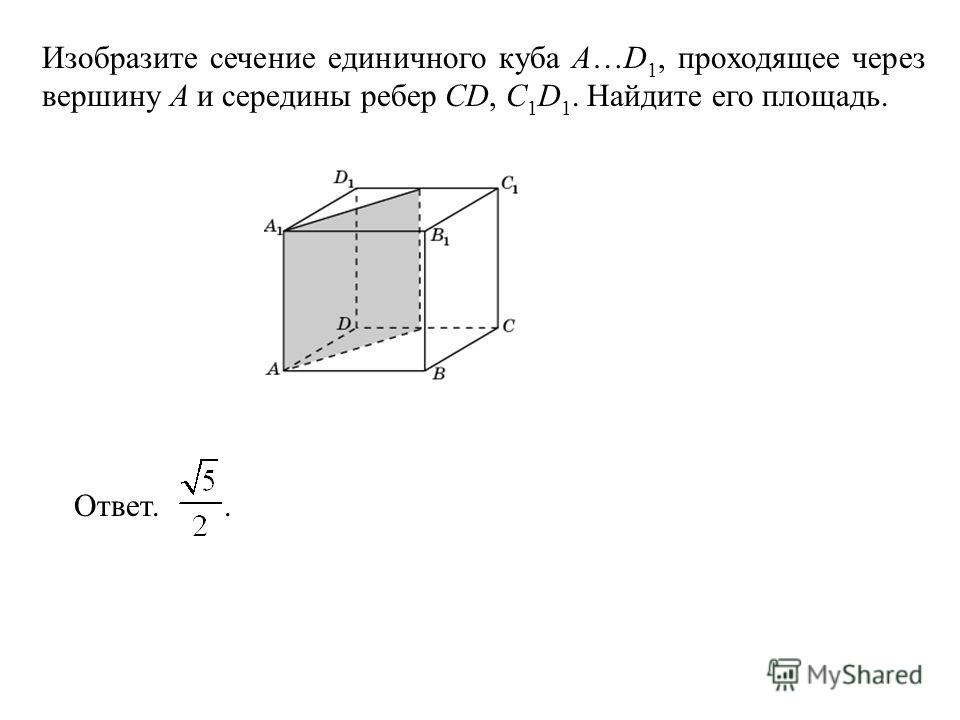 Изобразите сечение единичного куба $A…D_1$, проходящее через вершину $A$ и середины ребер $CD$, $C_1D_1$. Найдите его площадь.

$D_1$ $C_1$ $A_1$ $B_1$ $D$ $C$ $A$ $B$

Ответ. $\frac{\sqrt{5}}{2}$.

MyShared